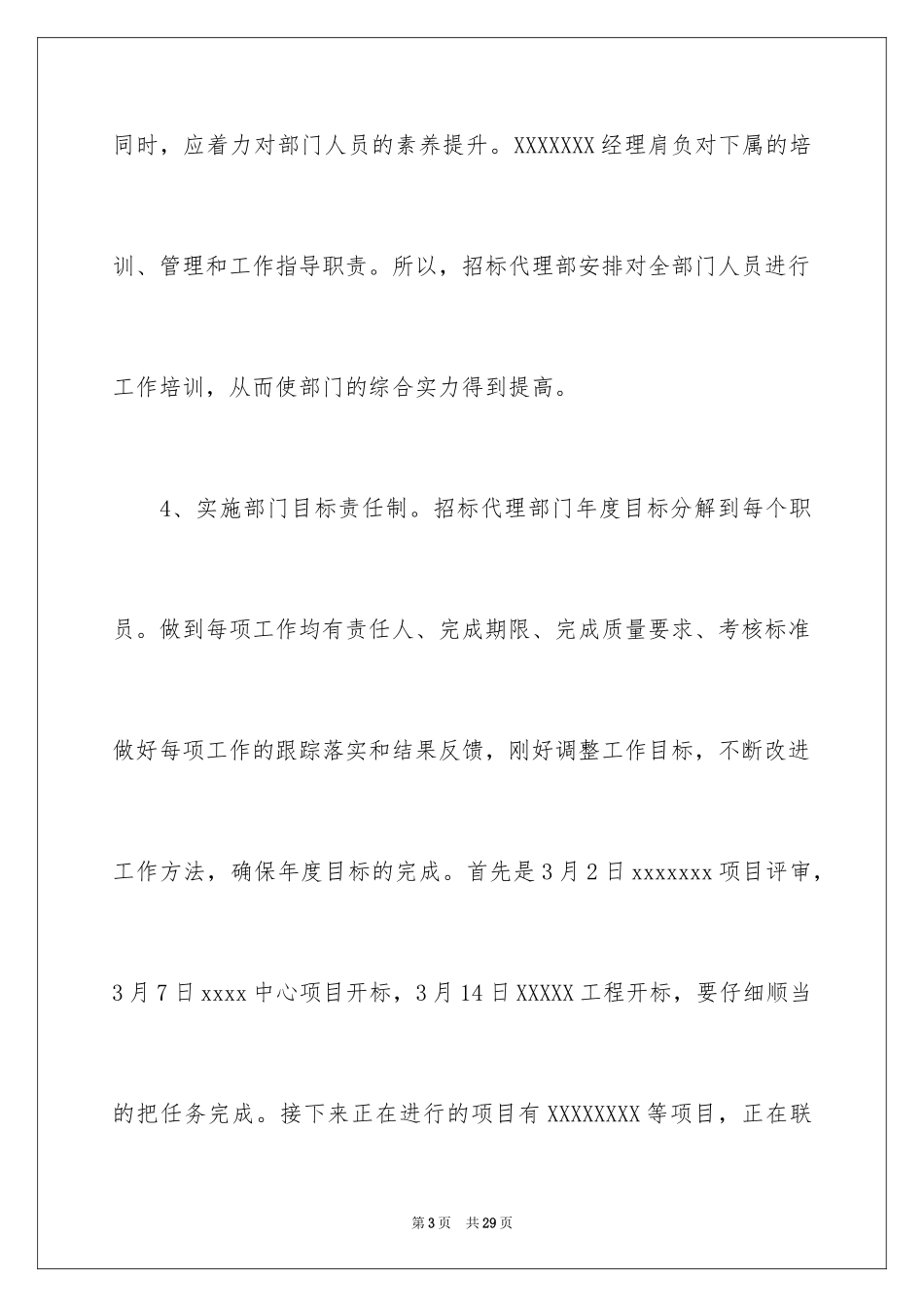 同时，应着力对部门人员的素养提升。XXXXXXX 经理肩负对下属的培训、管理和工作指导职责。所以，招标代理部安排对全部门人员进行工作培训，从而使部门的综合实力得到提高。

4、实施部门目标责任制。招标代理部门年度目标分解到每个职员。做到每项工作均有责任人、完成期限、完成质量要求、考核标准做好每项工作的跟踪落实和结果反馈，刚好调整工作目标，不断改进工作方法，确保年度目标的完成。首先是 3 月 2 日 xxxxxxx 项目评审，3 月 7 日 xxxx 中心项目开标，3 月 14 日 XXXXX 工程开标，要仔细顺当的把任务完成。接下来正在进行的项目有 XXXXXXXX 等项目，正在联

第 3 页　共 29 页